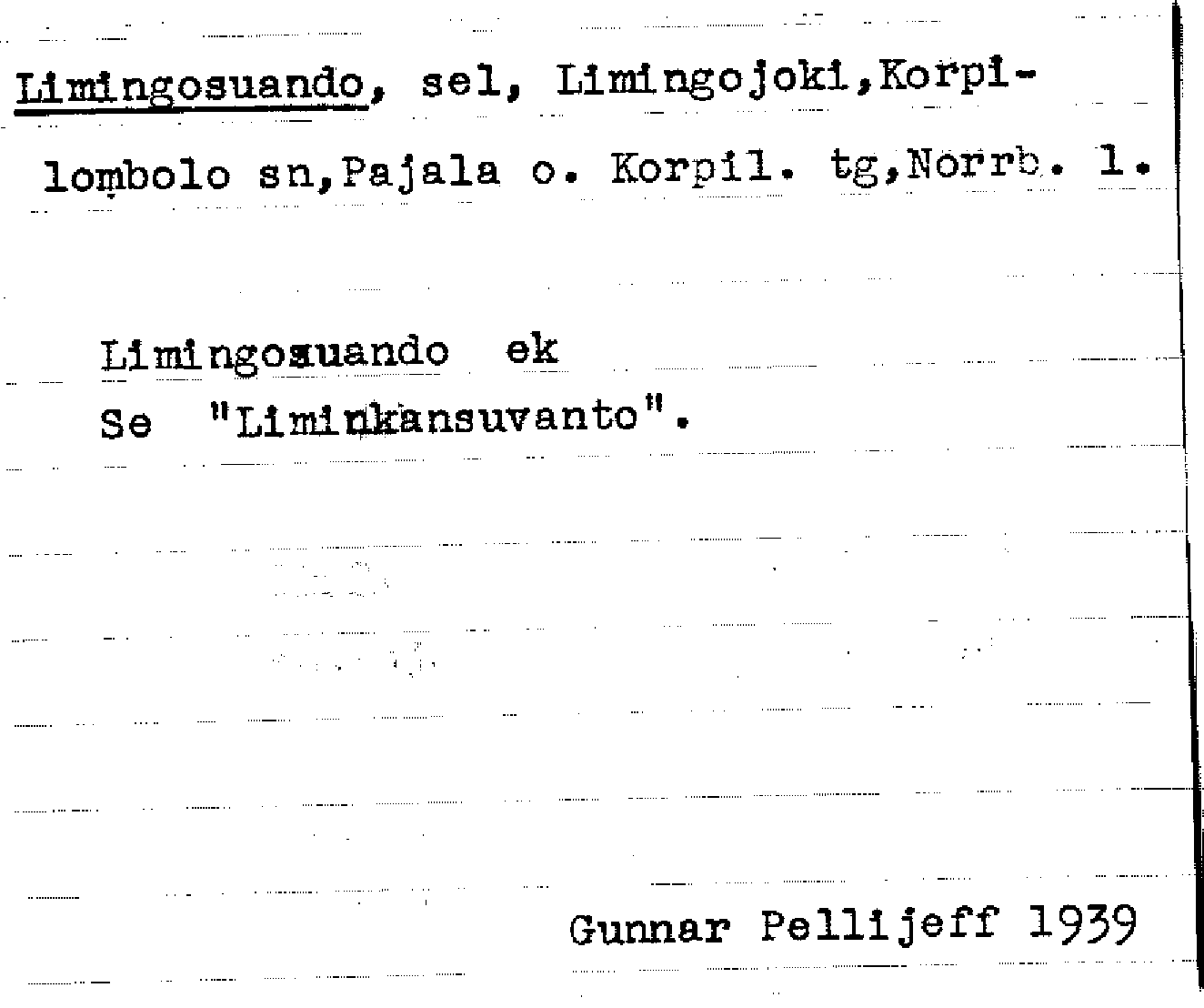 Limingosuando, sel, Limingojoki,Korpilombolo sn,Pajala o. Korpil. tg,Norrb. l.

Limingosuando ek
Se "Liminkansuvanto".

Gunnar Pellijeff 1939